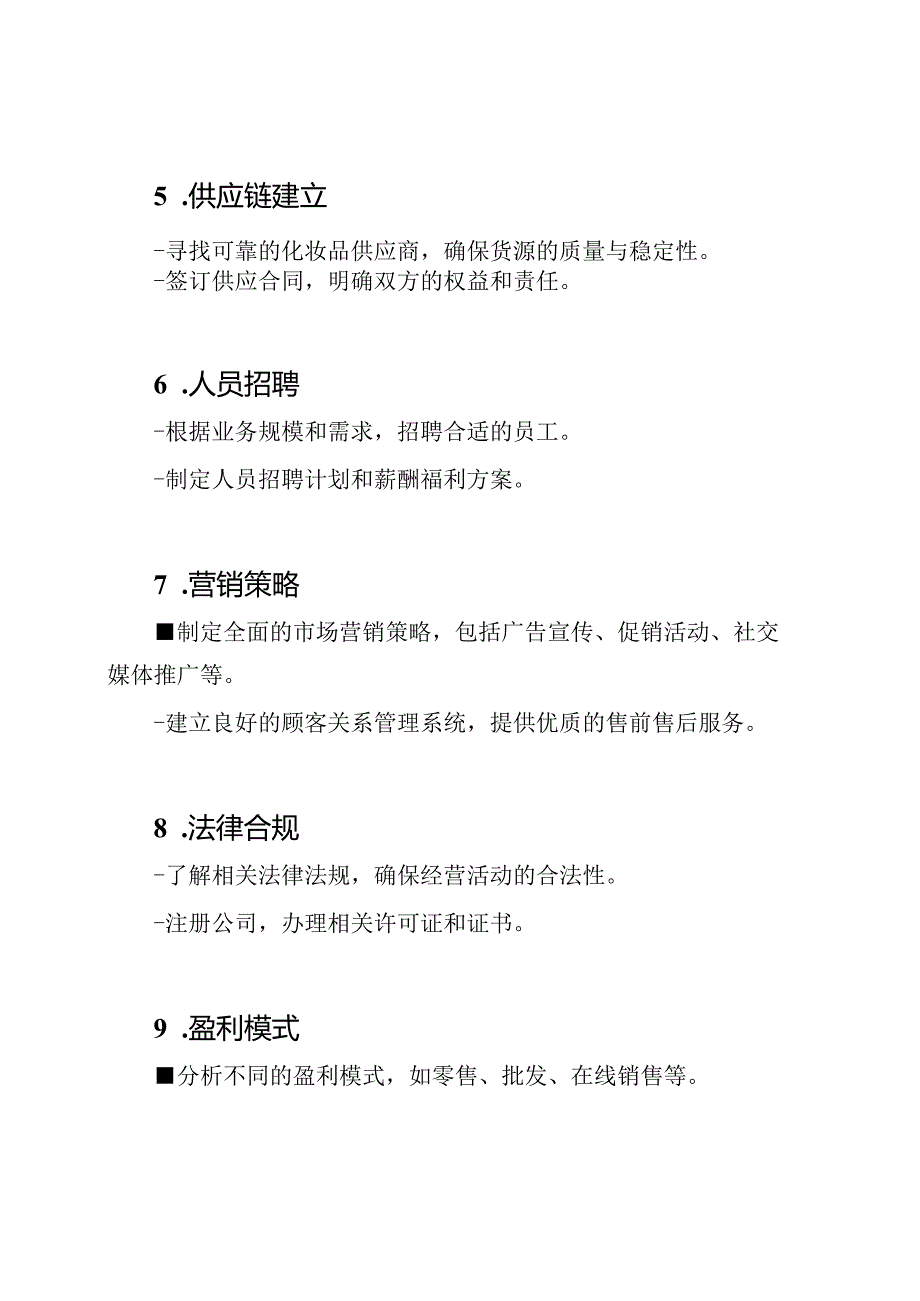 5 .供应链建立

-寻找可靠的化妆品供应商，确保货源的质量与稳定性。
-签订供应合同，明确双方的权益和责任。

6 .人员招聘

-根据业务规模和需求，招聘合适的员工。

-制定人员招聘计划和薪酬福利方案。

7 .营销策略

■制定全面的市场营销策略，包括广告宣传、促销活动、社交媒体推广等。

-建立良好的顾客关系管理系统，提供优质的售前售后服务。

8 .法律合规

-了解相关法律法规，确保经营活动的合法性。

-注册公司，办理相关许可证和证书。

9 .盈利模式

■分析不同的盈利模式，如零售、批发、在线销售等。